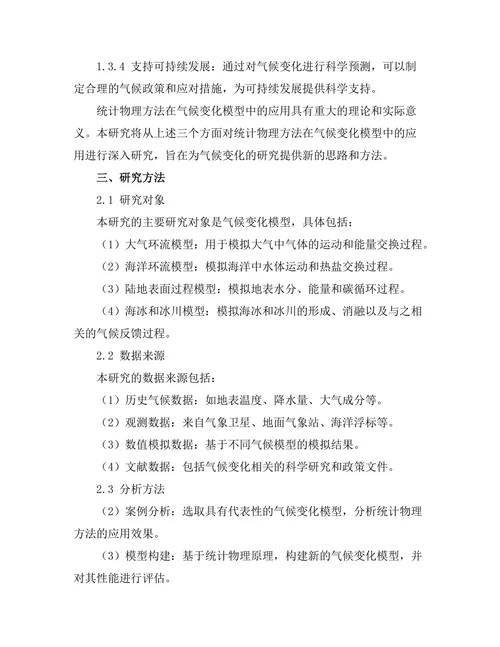 1.3.4 支持可持续发展：通过对气候变化进行科学预测，可以制定合理的气候政策和应对措施，为可持续发展提供科学支持。

统计物理方法在气候变化模型中的应用具有重大的理论和实际意义。本研究将从上述三个方面对统计物理方法在气候变化模型中的应用进行深入研究，旨在为气候变化的研究提供新的思路和方法。

三、研究方法

2.1 研究对象

本研究的主要研究对象是气候变化模型，具体包括：

（1）大气环流模型：用于模拟大气中气体的运动和能量交换过程。

（2）海洋环流模型：模拟海洋中水体运动和热盐交换过程。

（3）陆地表面过程模型：模拟地表水分、能量和碳循环过程。

（4）海冰和冰川模型：模拟海冰和冰川的形成、消融以及与之相关的气候反馈过程。

2.2 数据来源

本研究的数据来源包括：

（1）历史气候数据：如地表温度、降水量、大气成分等。

（2）观测数据：来自气象卫星、地面气象站、海洋浮标等。

（3）数值模拟数据：基于不同气候模型的模拟结果。

（4）文献数据：包括气候变化相关的科学研究和政策文件。

2.3 分析方法

（2）案例分析：选取具有代表性的气候变化模型，分析统计物理方法的应用效果。

（3）模型构建：基于统计物理原理，构建新的气候变化模型，并对其性能进行评估。